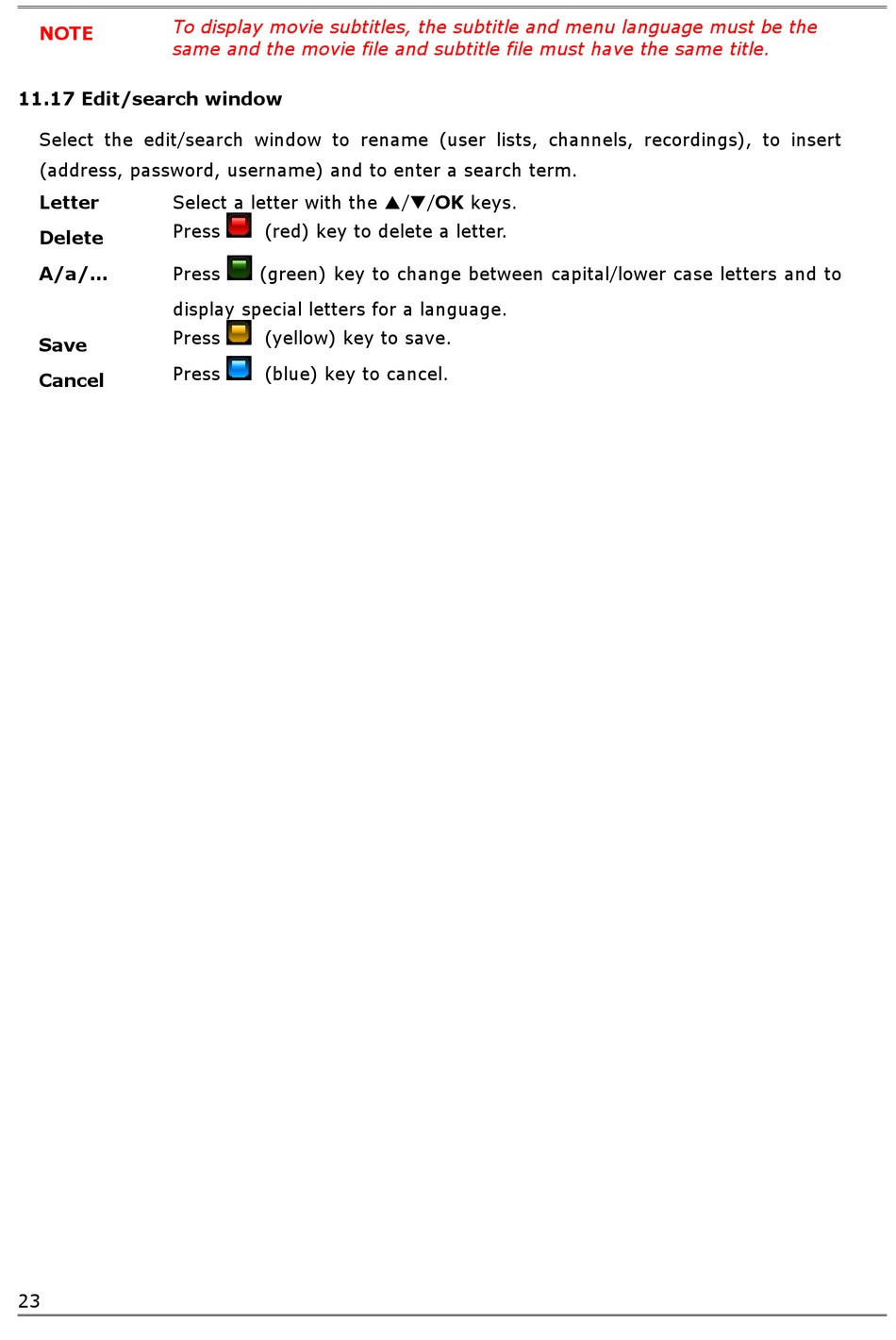 NOTE To display movie subtitles, the subtitle and menu language must be the same and the movie file and subtitle file must have the same title.

11.17 Edit/search window

Select the edit/search window to rename (user lists, channels, recordings), to insert (address, password, username) and to enter a search term.

Letter Select a letter with the ▲/▼/OK keys.

Delete Press (red) key to delete a letter.

A/a/... Press (green) key to change between capital/lower case letters and to display special letters for a language.

Save Press (yellow) key to save.

Cancel Press (blue) key to cancel.

23